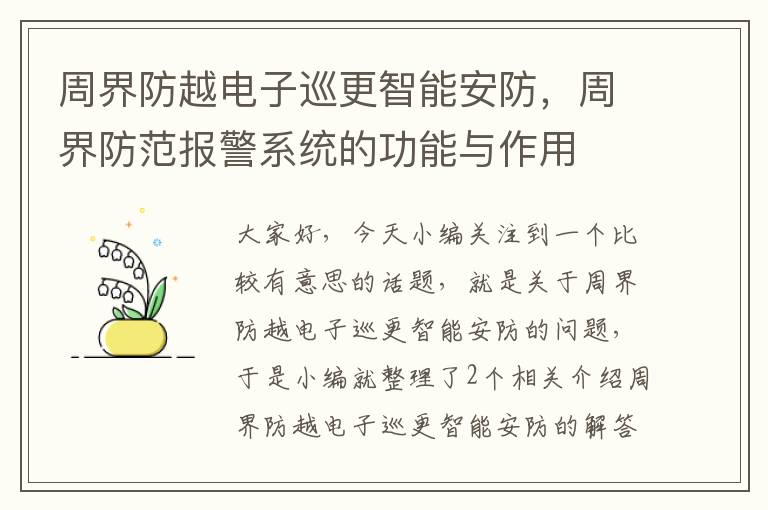 周界防越电子巡更智能安防，周界防范报警系统的功能与作用

大家好，今天小编关注到一个比较有意思的话题，就是关于周界防越电子巡更智能安防的问题，于是小编就整理了2个相关介绍周界防越电子巡更智能安防的解答